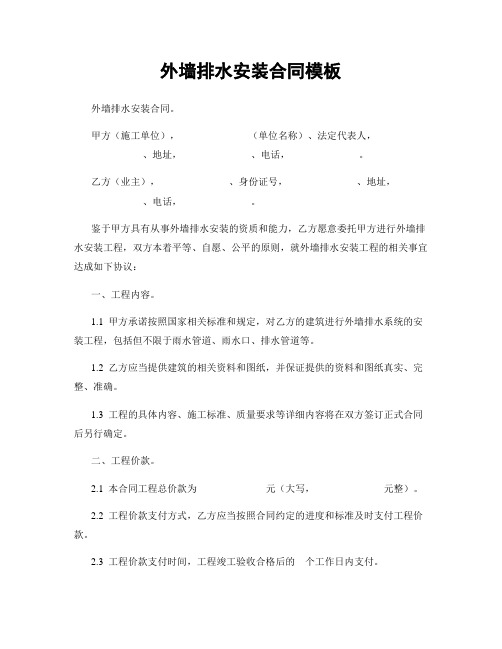 外墙排水安装合同模板

外墙排水安装合同。

甲方（施工单位）， （单位名称）、法定代表人， 、地址， 、电话， 。

乙方（业主）， 、身份证号， 、地址， 、电话， 。

鉴于甲方具有从事外墙排水安装的资质和能力，乙方愿意委托甲方进行外墙排水安装工程，双方本着平等、自愿、公平的原则，就外墙排水安装工程的相关事宜达成如下协议：

一、工程内容。

1.1 甲方承诺按照国家相关标准和规定，对乙方的建筑进行外墙排水系统的安装工程，包括但不限于雨水管道、雨水口、排水管道等。

1.2 乙方应当提供建筑的相关资料和图纸，并保证提供的资料和图纸真实、完整、准确。

1.3 工程的具体内容、施工标准、质量要求等详细内容将在双方签订正式合同后另行确定。

二、工程价款。

2.1 本合同工程总价款为 元（大写， 元整）。

2.2 工程价款支付方式，乙方应当按照合同约定的进度和标准及时支付工程价款。

2.3 工程价款支付时间，工程竣工验收合格后的 个工作日内支付。